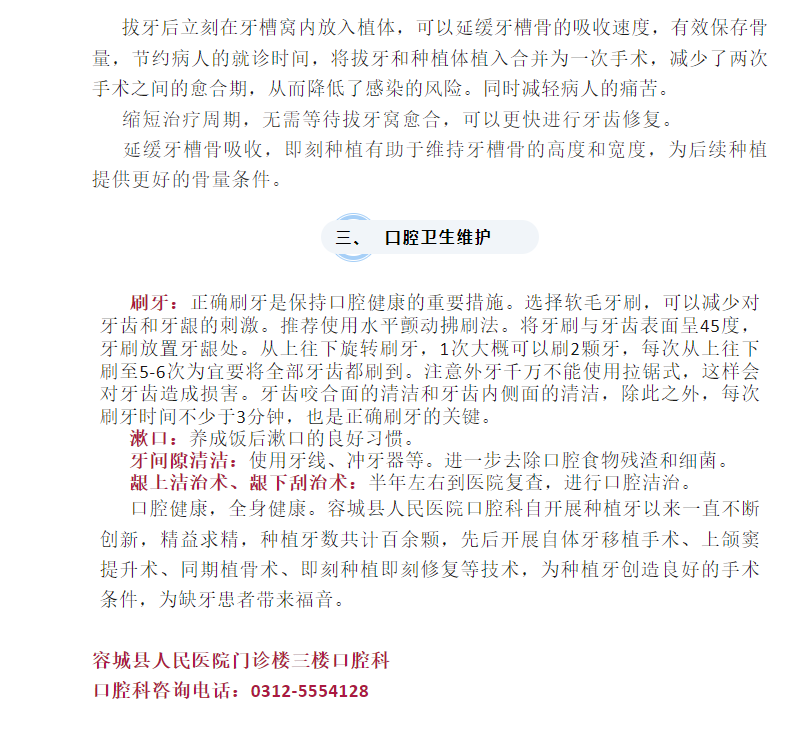 拔牙后立刻在牙槽窝内放入植体，可以延缓牙槽骨的吸收速度，有效保存骨量，节约病人的就诊时间，将拔牙和种植体植入合并为一次手术，减少了两次手术之间的愈合期，从而降低了感染的风险。同时减轻病人的痛苦。

缩短治疗周期，无需等待拔牙窝愈合，可以更快进行牙齿修复。

延缓牙槽骨吸收，即刻种植有助于维持牙槽骨的高度和宽度，为后续种植提供更好的骨量条件。

三、 口腔卫生维护

刷牙：正确刷牙是保持口腔健康的重要措施。选择软毛牙刷，可以减少对牙齿和牙龈的刺激。推荐使用水平颤动拂刷法。将牙刷与牙齿表面呈45度，牙刷放置牙龈处。从上往下旋转刷牙，1次大概可以刷2颗牙，每次从上往下刷至5-6次为宜要将全部牙齿都刷到。注意外牙千万不能使用拉锯式，这样会对牙齿造成损害。牙齿咬合面的清洁和牙齿内侧面的清洁，除此之外，每次刷牙时间不少于3分钟，也是正确刷牙的关键。

漱口：养成饭后漱口的良好习惯。

牙间隙清洁：使用牙线、冲牙器等。进一步去除口腔食物残渣和细菌。

龈上洁治术、龈下刮治术：半年左右到医院复查，进行口腔洁治。

口腔健康，全身健康。容城县人民医院口腔科自开展种植牙以来一直不断创新，精益求精，种植牙数共计百余颗，先后开展自体牙移植手术、上颌窦提升术、同期植骨术、即刻种植即刻修复等技术，为种植牙创造良好的手术条件，为缺牙患者带来福音。

容城县人民医院门诊楼三楼口腔科
口腔科咨询电话：0312-5554128